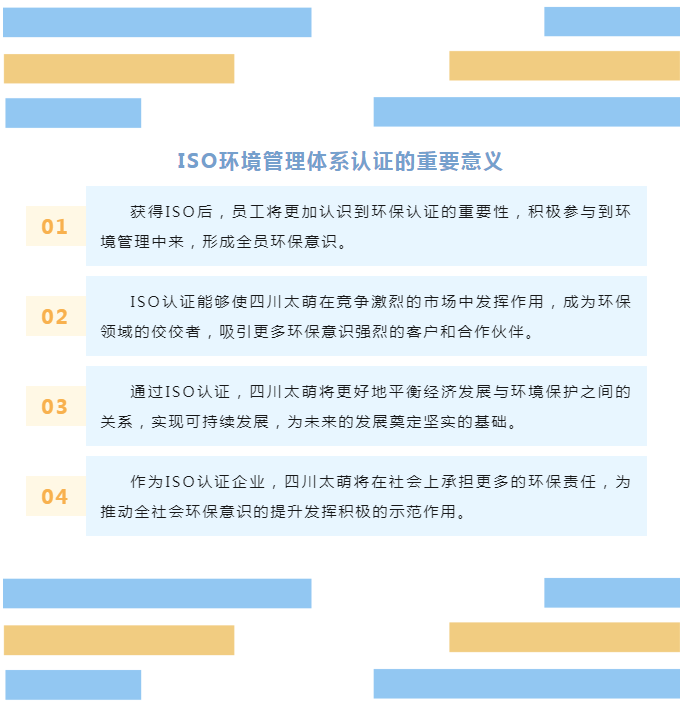 ISO环境管理体系认证的重要意义

01

获得ISO后，员工将更加认识到环保认证的重要性，积极参与到环境管理中来，形成全员环保意识。

02

ISO认证能够使四川太萌在竞争激烈的市场中发挥作用，成为环保领域的佼佼者，吸引更多环保意识强烈的客户和合作伙伴。

03

通过ISO认证，四川太萌将更好地平衡经济发展与环境保护之间的关系，实现可持续发展，为未来的发展奠定坚实的基础。

04

作为ISO认证企业，四川太萌将在社会上承担更多的环保责任，为推动全社会环保意识的提升发挥积极的示范作用。